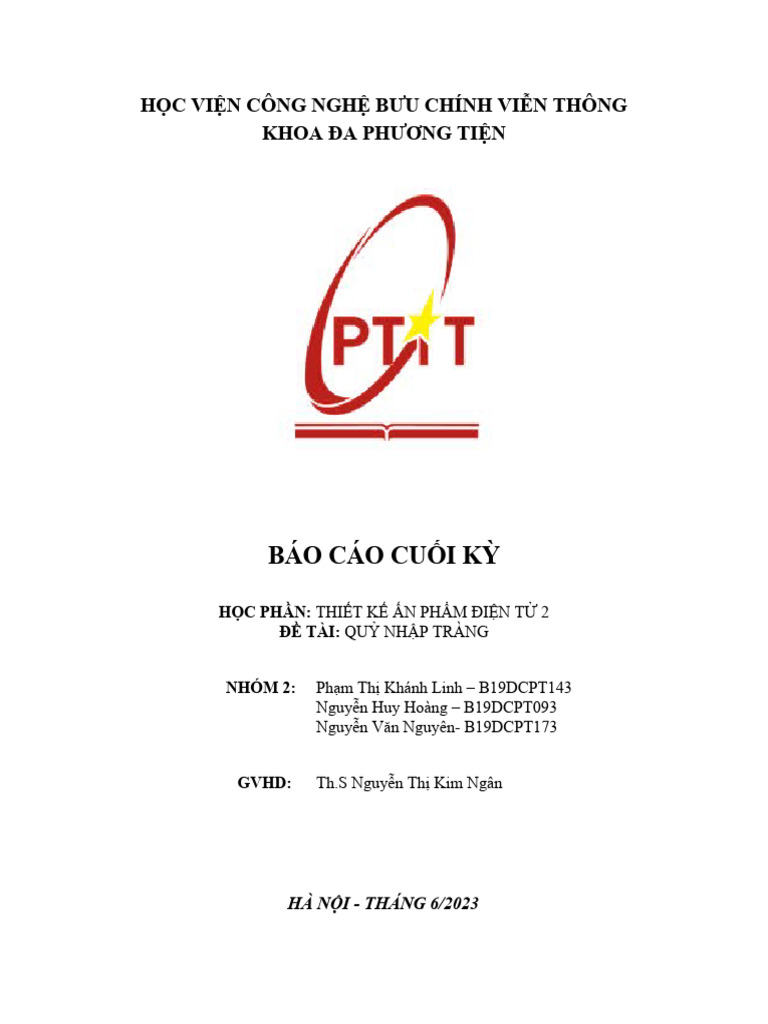 HỌC VIỆN CÔNG NGHỆ BƯU CHÍNH VIỄN THÔNG
KHOA ĐA PHƯƠNG TIỆN

PTIT

BÁO CÁO CUỐI KỲ

HỌC PHẦN: THIẾT KẾ ẤN PHẨM ĐIỆN TỬ 2
ĐỀ TÀI: QUỶ NHẬP TRÀNG

NHÓM 2: Phạm Thị Khánh Linh – B19DCPT143
Nguyễn Huy Hoàng – B19DCPT093
Nguyễn Văn Nguyên- B19DCPT173

GVHD: Th.S Nguyễn Thị Kim Ngân

HÀ NỘI - THÁNG 6/2023